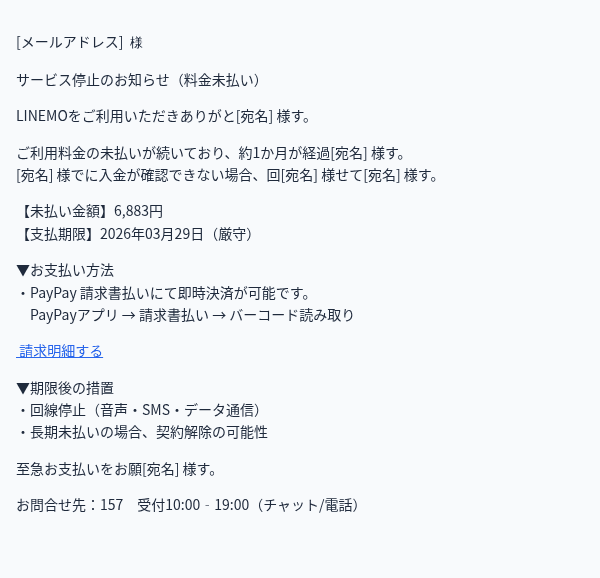 [メールアドレス] 様

サービス停止のお知らせ（料金未払い）

LINEMOをご利用いただきありがと[宛名] 様す。

ご利用料金の未払いが続いており、約1か月が経過[宛名] 様す。
[宛名] 様でに入金が確認できない場合、回[宛名] 様せて[宛名] 様す。

【未払い金額】6,883円
【支払期限】2026年03月29日（厳守）

▼お支払い方法
・PayPay 請求書払いにて即時決済が可能です。
PayPayアプリ → 請求書払い → バーコード読み取り

請求明細する

▼期限後の措置
・回線停止（音声・SMS・データ通信）
・長期未払いの場合、契約解除の可能性

至急お支払いをお願[宛名] 様す。

お問合せ先：157　受付10:00 - 19:00（チャット/電話）